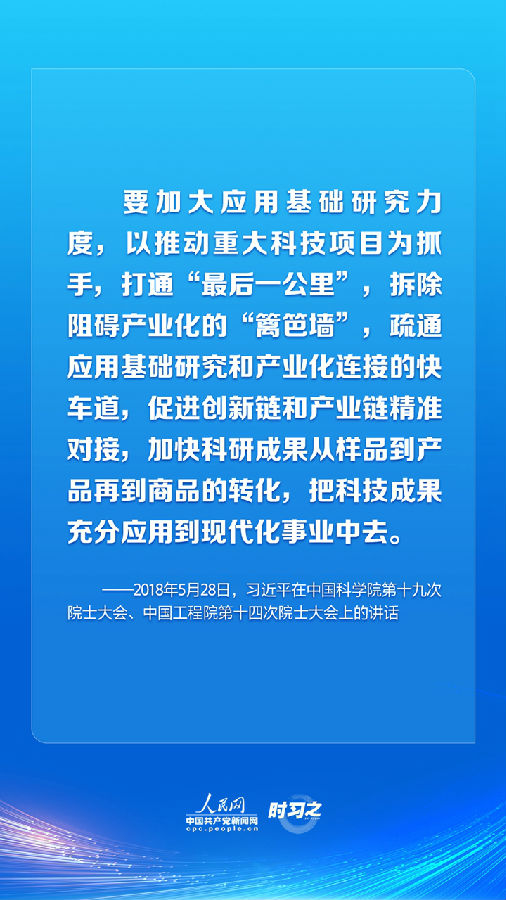 要加大应用基础研究力度，以推动重大科技项目为抓手，打通“最后一公里”，拆除阻碍产业化的“篱笆墙”，疏通应用基础研究和产业化连接的快车道，促进创新链和产业链精准对接，加快科研成果从样品到产品再到商品的转化，把科技成果充分应用到现代化事业中去。

——2018年5月28日，习近平在中国科学院第十九次院士大会、中国工程院第十四次院士大会上的讲话

人民网
中国共产党新闻网
cpc.people.cn
时习之